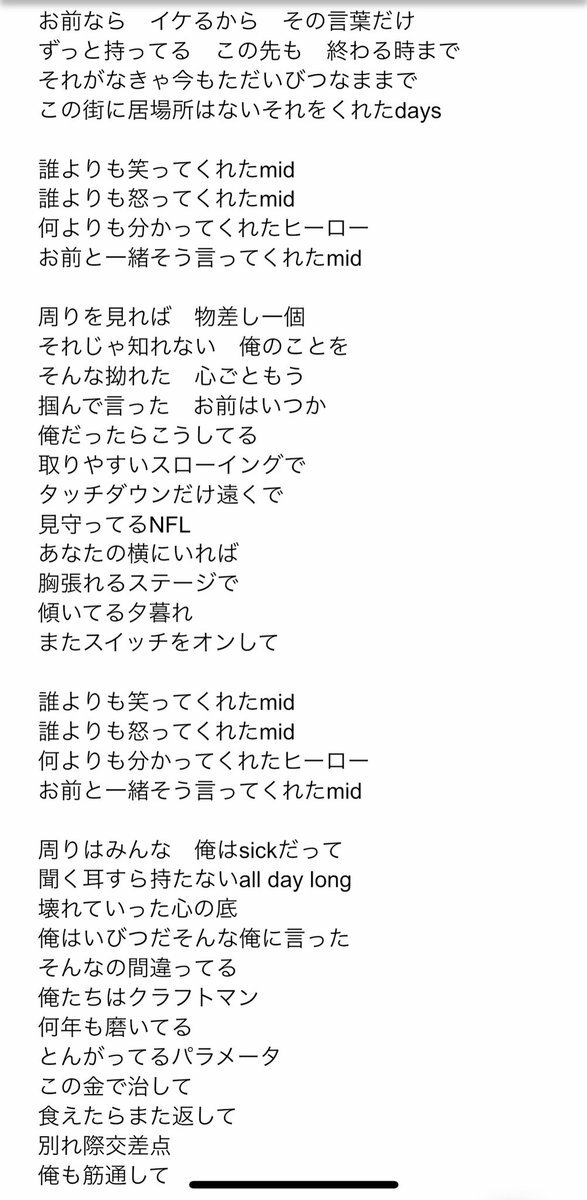 お前なら　イケるから　その言葉だけ
ずっと持ってる　この先も　終わる時まで
それがなきゃ今もただいびつなままで
この街に居場所はないそれをくれたdays

誰よりも笑ってくれたmid
誰よりも怒ってくれたmid
何よりも分かってくれたヒーロー
お前と一緒そう言ってくれたmid

周りを見れば　物差し一個
それじゃ知れない　俺のことを
そんな拗れた　心ごともう
掴んで言った　お前はいつか
俺だったらこうしてる
取りやすいスローイングで
タッチダウンだけ遠くで
見守ってるNFL
あなたの横にいれば
胸張れるステージで
傾いてる夕暮れ
またスイッチをオンして

誰よりも笑ってくれたmid
誰よりも怒ってくれたmid
何よりも分かってくれたヒーロー
お前と一緒そう言ってくれたmid

周りはみんな　俺はsickだって
聞く耳すら持たないall day long
壊れていった心の底
俺はいびつだそんな俺に言った
そんなの間違ってる
俺たちはクラフトマン
何年も磨いてる
とんがってるパラメータ
この金で治して
食えたらまた返して
別れ際交差点
俺も筋通して